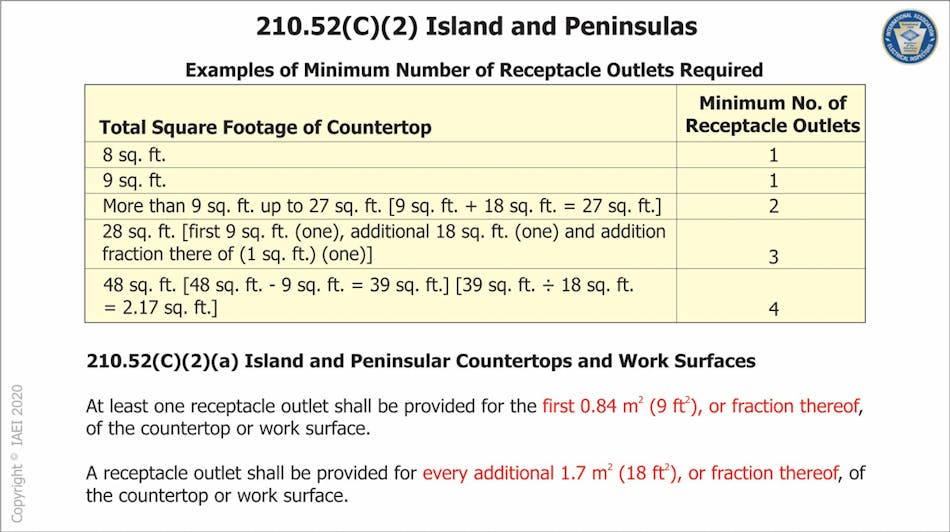 210.52(C)(2) Island and Peninsulas

Examples of Minimum Number of Receptacle Outlets Required

| Total Square Footage of Countertop | Minimum No. of Receptacle Outlets |
|---|---|
| 8 sq. ft. | 1 |
| 9 sq. ft. | 1 |
| More than 9 sq. ft. up to 27 sq. ft. [9 sq. ft. + 18 sq. ft. = 27 sq. ft.] | 2 |
| 28 sq. ft. [first 9 sq. ft. (one), additional 18 sq. ft. (one) and addition fraction there of (1 sq. ft.) (one)] | 3 |
| 48 sq. ft. [48 sq. ft. - 9 sq. ft. = 39 sq. ft.] [39 sq. ft. ÷ 18 sq. ft. = 2.17 sq. ft.] | 4 |

210.52(C)(2)(a) Island and Peninsular Countertops and Work Surfaces

At least one receptacle outlet shall be provided for the first 0.84 $m^2$ (9 $ft^2$), or fraction thereof, of the countertop or work surface.

A receptacle outlet shall be provided for every additional 1.7 $m^2$ (18 $ft^2$), or fraction thereof, of the countertop or work surface.

Copyright © IAEI 2020